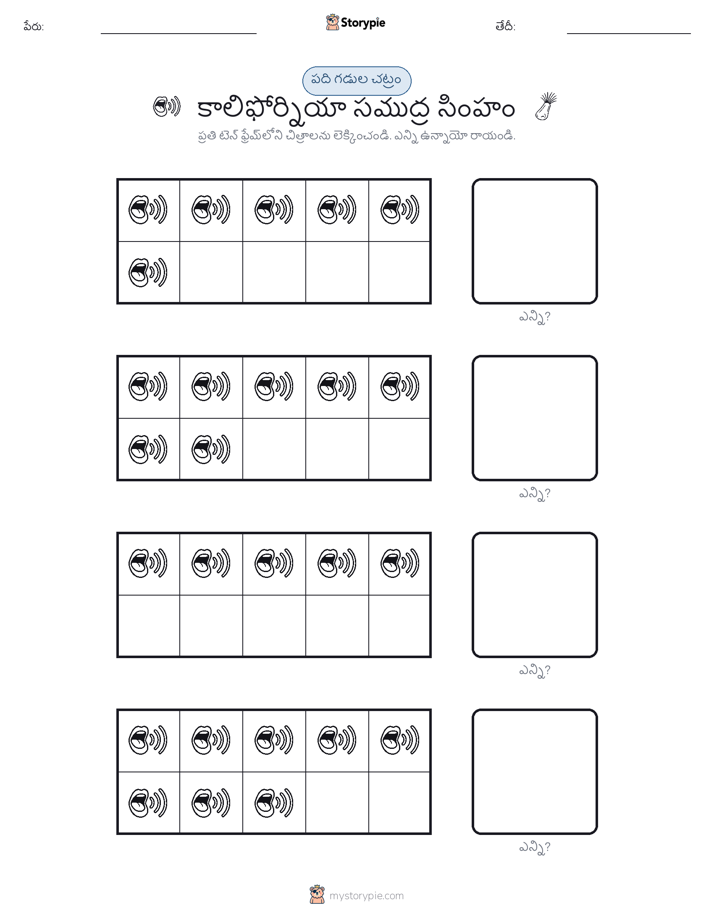 పేరు:

Storypie

తేదీ:

పది గడుల చట్రం

కాలిఫోర్నియా సముద్ర సింహం

ప్రతి టెన్ ఫ్రేమ్‌లోని చిత్రాలను లెక్కించండి. ఎన్ని ఉన్నాయో రాయండి.

ఎన్ని?

ఎన్ని?

ఎన్ని?

ఎన్ని?

mystorypie.com